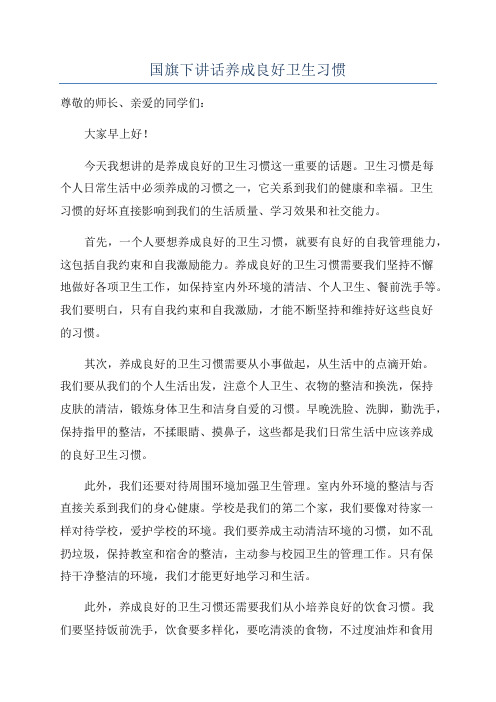 国旗下讲话养成良好卫生习惯

尊敬的师长、亲爱的同学们：

大家早上好！

今天我想讲的是养成良好的卫生习惯这一重要的话题。卫生习惯是每个人日常生活中必须养成的习惯之一，它关系到我们的健康和幸福。卫生习惯的好坏直接影响到我们的生活质量、学习效果和社交能力。

首先，一个人要想养成良好的卫生习惯，就要有良好的自我管理能力，这包括自我约束和自我激励能力。养成良好的卫生习惯需要我们坚持不懈地做好各项卫生工作，如保持室内外环境的清洁、个人卫生、餐前洗手等。我们要明白，只有自我约束和自我激励，才能不断坚持和维持好这些良好的习惯。

其次，养成良好的卫生习惯需要从小事做起，从生活中的点滴开始。我们要从我们的个人生活出发，注意个人卫生、衣物的整洁和换洗，保持皮肤的清洁，锻炼身体卫生和洁身自爱的习惯。早晚洗脸、洗脚，勤洗手，保持指甲的整洁，不揉眼睛、摸鼻子，这些都是我们日常生活中应该养成的良好卫生习惯。

此外，我们还要对待周围环境加强卫生管理。室内外环境的整洁与否直接关系到我们的身心健康。学校是我们的第二个家，我们要像对待家一样对待学校，爱护学校的环境。我们要养成主动清洁环境的习惯，如不乱扔垃圾，保持教室和宿舍的整洁，主动参与校园卫生的管理工作。只有保持干净整洁的环境，我们才能更好地学习和生活。

此外，养成良好的卫生习惯还需要我们从小培养良好的饮食习惯。我们要坚持饭前洗手，饮食要多样化，要吃清淡的食物，不过度油炸和食用